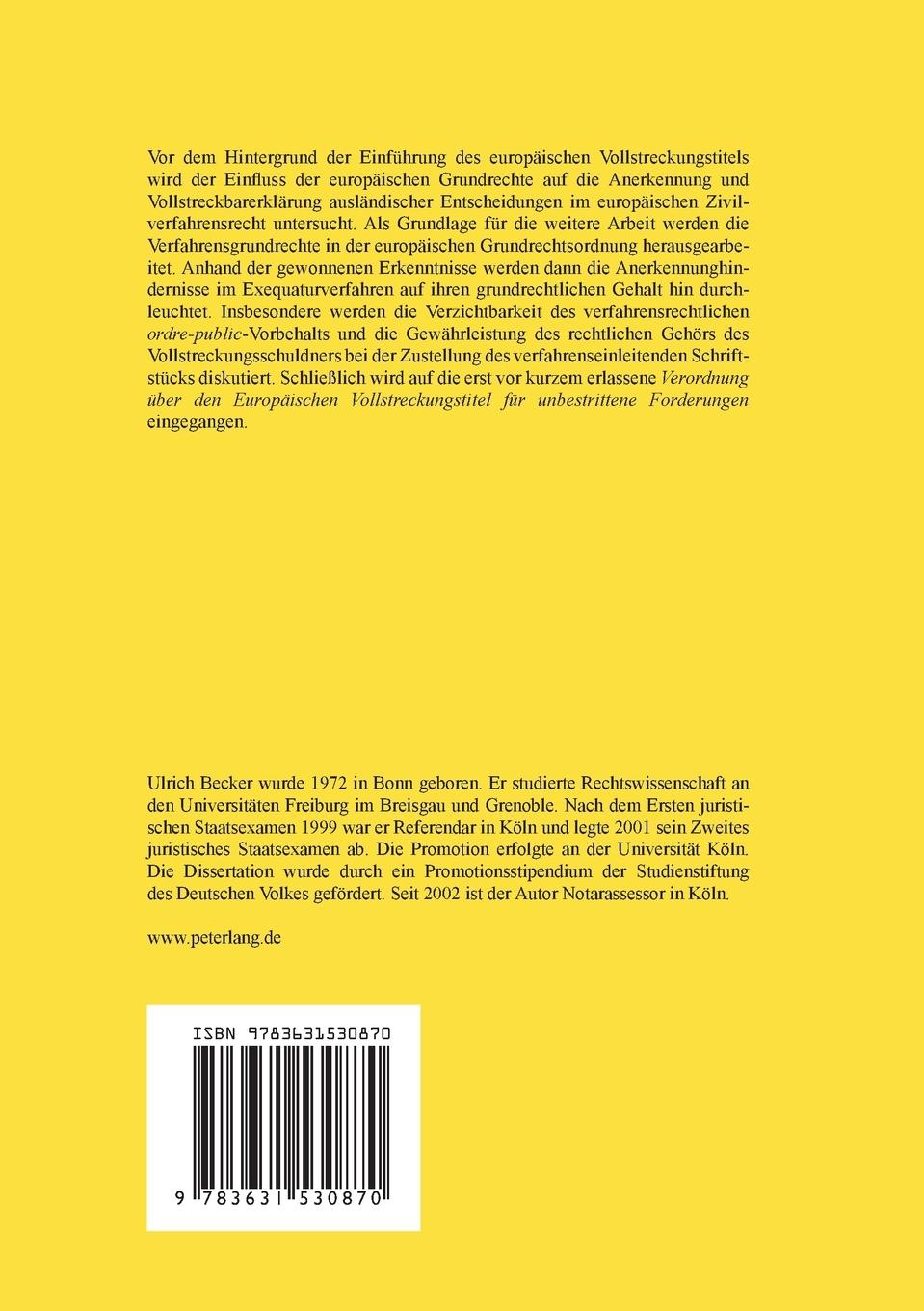 Vor dem Hintergrund der Einführung des europäischen Vollstreckungstitels wird der Einfluss der europäischen Grundrechte auf die Anerkennung und Vollstreckbarerklärung ausländischer Entscheidungen im europäischen Zivilverfahrensrecht untersucht. Als Grundlage für die weitere Arbeit werden die Verfahrensgrundrechte in der europäischen Grundrechtsordnung herausgearbeitet. Anhand der gewonnenen Erkenntnisse werden dann die Anerkennunghindernisse im Exequaturverfahren auf ihren grundrechtlichen Gehalt hin durchleuchtet. Insbesondere werden die Verzichtbarkeit des verfahrensrechtlichen ordre-public-Vorbehalts und die Gewährleistung des rechtlichen Gehörs des Vollstreckungsschuldners bei der Zustellung des verfahrenseinleitenden Schriftstücks diskutiert. Schließlich wird auf die erst vor kurzem erlassene Verordnung über den Europäischen Vollstreckungstitel für unbestrittene Forderungen eingegangen.

Ulrich Becker wurde 1972 in Bonn geboren. Er studierte Rechtswissenschaft an den Universitäten Freiburg im Breisgau und Grenoble. Nach dem Ersten juristischen Staatsexamen 1999 war er Referendar in Köln und legte 2001 sein Zweites juristisches Staatsexamen ab. Die Promotion erfolgte an der Universität Köln. Die Dissertation wurde durch ein Promotionsstipendium der Studienstiftung des Deutschen Volkes gefördert. Seit 2002 ist der Autor Notarassessor in Köln.

www.peterlang.de

ISBN 9783631530870

9 783631 530870